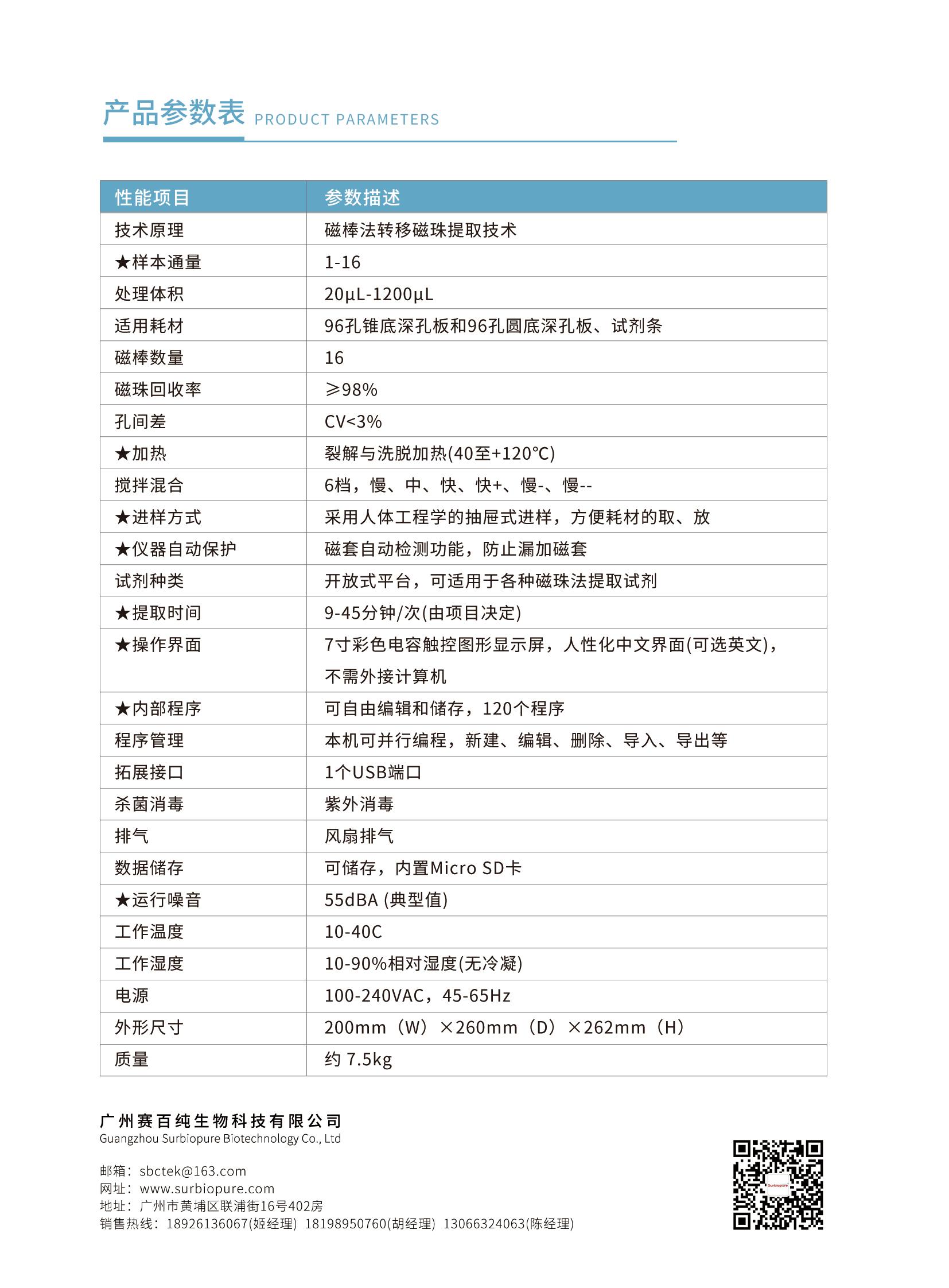 产品参数表 PRODUCT PARAMETERS

| 性能项目 | 参数描述 |
|---|---|
| 技术原理 | 磁棒法转移磁珠提取技术 |
| ★样本通量 | 1-16 |
| 处理体积 | 20μL-1200μL |
| 适用耗材 | 96孔锥底深孔板和96孔圆底深孔板、试剂条 |
| 磁棒数量 | 16 |
| 磁珠回收率 | ≥98% |
| 孔间差 | CV<3% |
| ★加热 | 裂解与洗脱加热(40至+120℃) |
| 搅拌混合 | 6档，慢、中、快、快+、慢-、慢-- |
| ★进样方式 | 采用人体工程学的抽屉式进样，方便耗材的取、放 |
| ★仪器自动保护 | 磁套自动检测功能，防止漏加磁套 |
| 试剂种类 | 开放式平台，可适用于各种磁珠法提取试剂 |
| ★提取时间 | 9-45分钟/次(由项目决定) |
| ★操作界面 | 7寸彩色电容触控图形显示屏，人性化中文界面(可选英文)，不需外接计算机 |
| ★内部程序 | 可自由编辑和储存，120个程序 |
| 程序管理 | 本机可并行编程，新建、编辑、删除、导入、导出等 |
| 拓展接口 | 1个USB端口 |
| 杀菌消毒 | 紫外消毒 |
| 排气 | 风扇排气 |
| 数据储存 | 可储存，内置Micro SD卡 |
| ★运行噪音 | 55dBA (典型值) |
| 工作温度 | 10-40C |
| 工作湿度 | 10-90%相对湿度(无冷凝) |
| 电源 | 100-240VAC，45-65Hz |
| 外形尺寸 | 200mm（W）×260mm（D）×262mm（H） |
| 质量 | 约 7.5kg |

广州赛百纯生物科技有限公司
Guangzhou Surbiopure Biotechnology Co., Ltd

邮箱：sbctek@163.com
网址：www.surbiopure.com
地址：广州市黄埔区联浦街16号402房
销售热线：18926136067(姬经理) 18198950760(胡经理) 13066324063(陈经理)

Surbiopure